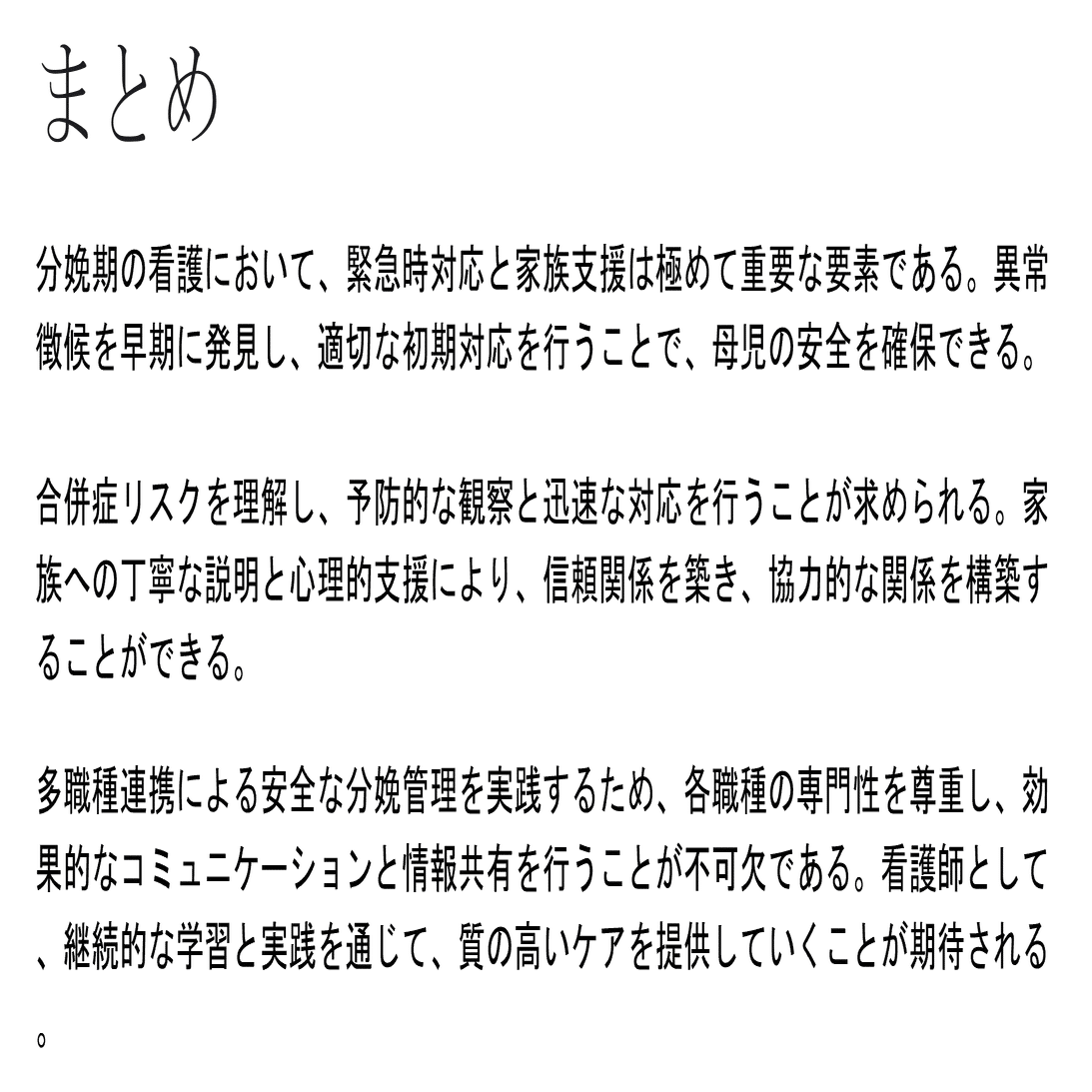 まとめ

分娩期の看護において、緊急時対応と家族支援は極めて重要な要素である。異常徴候を早期に発見し、適切な初期対応を行うことで、母児の安全を確保できる。

合併症リスクを理解し、予防的な観察と迅速な対応を行うことが求められる。家族への丁寧な説明と心理的支援により、信頼関係を築き、協力的な関係を構築することができる。

多職種連携による安全な分娩管理を実践するため、各職種の専門性を尊重し、効果的なコミュニケーションと情報共有を行うことが不可欠である。看護師として、継続的な学習と実践を通じて、質の高いケアを提供していくことが期待される。